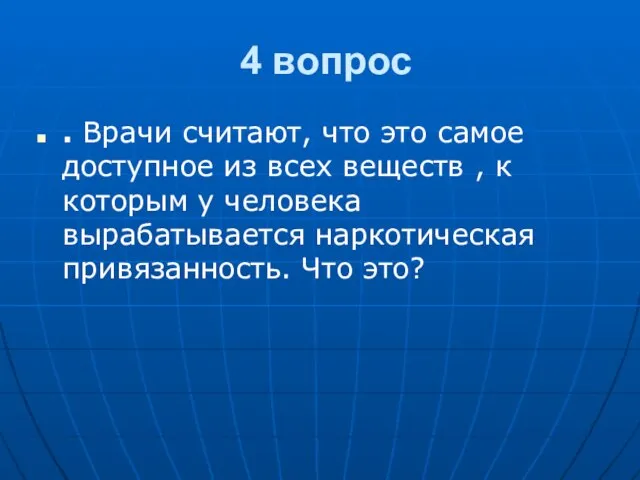 4 вопрос

. Врачи считают, что это самое доступное из всех веществ , к которым у человека вырабатывается наркотическая привязанность. Что это?